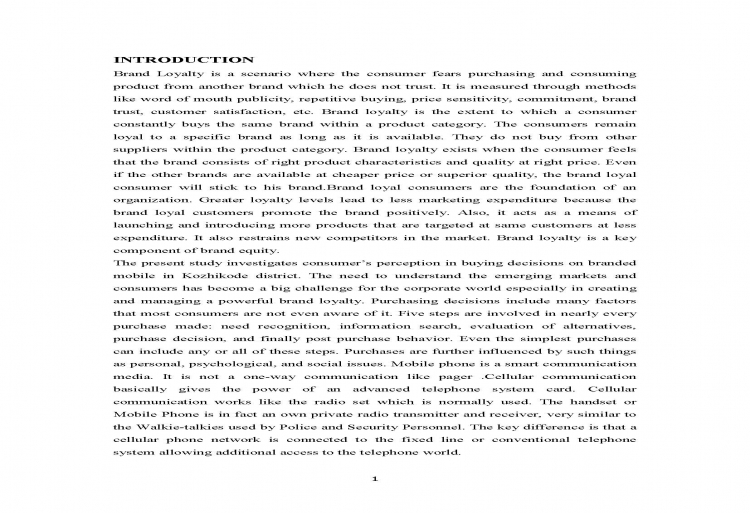 INTRODUCTION

Brand Loyalty is a scenario where the consumer fears purchasing and consuming product from another brand which he does not trust. It is measured through methods like word of mouth publicity, repetitive buying, price sensitivity, commitment, brand trust, customer satisfaction, etc. Brand loyalty is the extent to which a consumer constantly buys the same brand within a product category. The consumers remain loyal to a specific brand as long as it is available. They do not buy from other suppliers within the product category. Brand loyalty exists when the consumer feels that the brand consists of right product characteristics and quality at right price. Even if the other brands are available at cheaper price or superior quality, the brand loyal consumer will stick to his brand.Brand loyal consumers are the foundation of an organization. Greater loyalty levels lead to less marketing expenditure because the brand loyal customers promote the brand positively. Also, it acts as a means of launching and introducing more products that are targeted at same customers at less expenditure. It also restrains new competitors in the market. Brand loyalty is a key component of brand equity.

The present study investigates consumer's perception in buying decisions on branded mobile in Kozhikode district. The need to understand the emerging markets and consumers has become a big challenge for the corporate world especially in creating and managing a powerful brand loyalty. Purchasing decisions include many factors that most consumers are not even aware of it. Five steps are involved in nearly every purchase made: need recognition, information search, evaluation of alternatives, purchase decision, and finally post purchase behavior. Even the simplest purchases can include any or all of these steps. Purchases are further influenced by such things as personal, psychological, and social issues. Mobile phone is a smart communication media. It is not a one-way communication like pager .Cellular communication basically gives the power of an advanced telephone system card. Cellular communication works like the radio set which is normally used. The handset or Mobile Phone is in fact an own private radio transmitter and receiver, very similar to the Walkie-talkies used by Police and Security Personnel. The key difference is that a cellular phone network is connected to the fixed line or conventional telephone system allowing additional access to the telephone world.

1